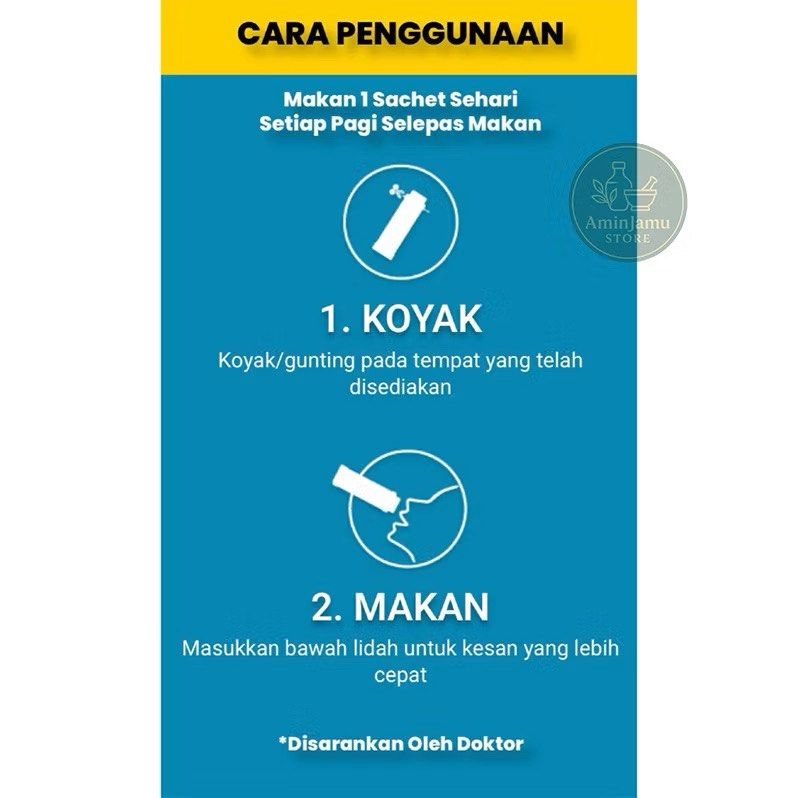 CARA PENGGUNAAN

Makan 1 Sachet Sehari
Setiap Pagi Selepas Makan

AminJamu
STORE

1. KOYAK

Koyak/gunting pada tempat yang telah disediakan

2. MAKAN

Masukkan bawah lidah untuk kesan yang lebih cepat

*Disarankan Oleh Doktor